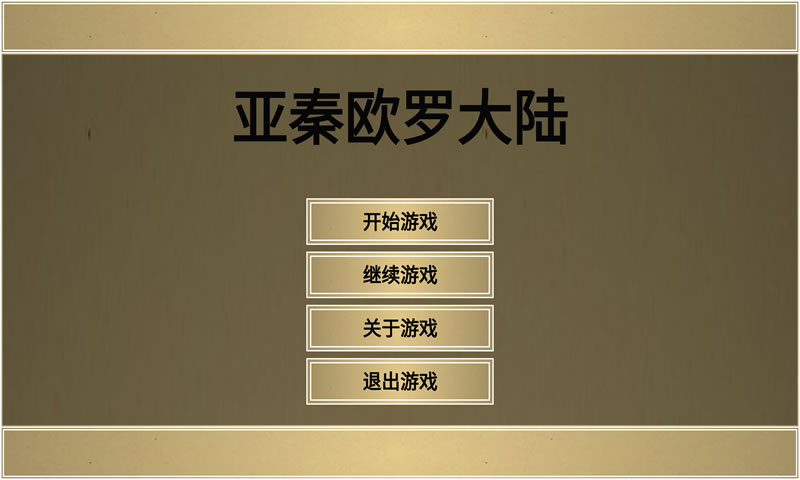 亚秦欧罗大陆

开始游戏

继续游戏

关于游戏

退出游戏